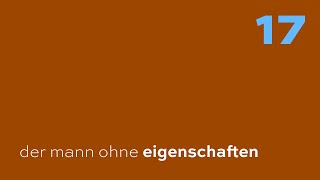 17

der mann ohne eigenschaften